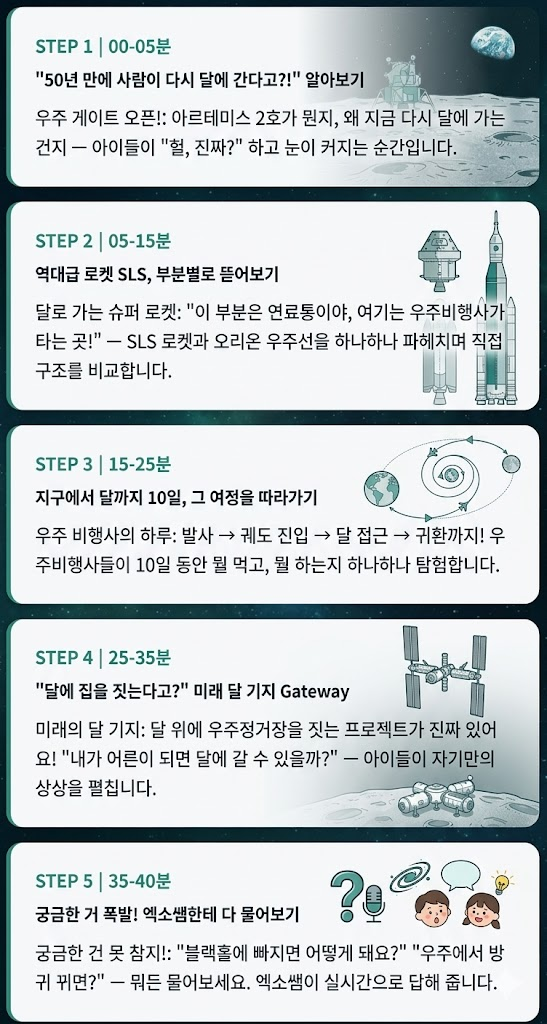 STEP 1 | 00-05분

"50년 만에 사람이 다시 달에 간다고?!" 알아보기

우주 게이트 오픈!: 아르테미스 2호가 뭔지, 왜 지금 다시 달에 가는 건지 — 아이들이 "헐, 진짜?" 하고 눈이 커지는 순간입니다.

STEP 2 | 05-15분

역대급 로켓 SLS, 부분별로 뜯어보기

달로 가는 슈퍼 로켓: "이 부분은 연료통이야, 여기는 우주비행사가 타는 곳!" — SLS 로켓과 오리온 우주선을 하나하나 파헤치며 직접 구조를 비교합니다.

STEP 3 | 15-25분

지구에서 달까지 10일, 그 여정을 따라가기

우주 비행사의 하루: 발사 → 궤도 진입 → 달 접근 → 귀환까지! 우주비행사들이 10일 동안 뭘 먹고, 뭘 하는지 하나하나 탐험합니다.

STEP 4 | 25-35분

"달에 집을 짓는다고?" 미래 달 기지 Gateway

미래의 달 기지: 달 위에 우주정거장을 짓는 프로젝트가 진짜 있어요! "내가 어른이 되면 달에 갈 수 있을까?" — 아이들이 자기만의 상상을 펼칩니다.

STEP 5 | 35-40분

궁금한 거 폭발! 엑소쌤한테 다 물어보기

궁금한 건 못 참지!: "블랙홀에 빠지면 어떻게 돼요?" "우주에서 방귀 뀌면?" — 뭐든 물어보세요. 엑소쌤이 실시간으로 답해 줍니다.